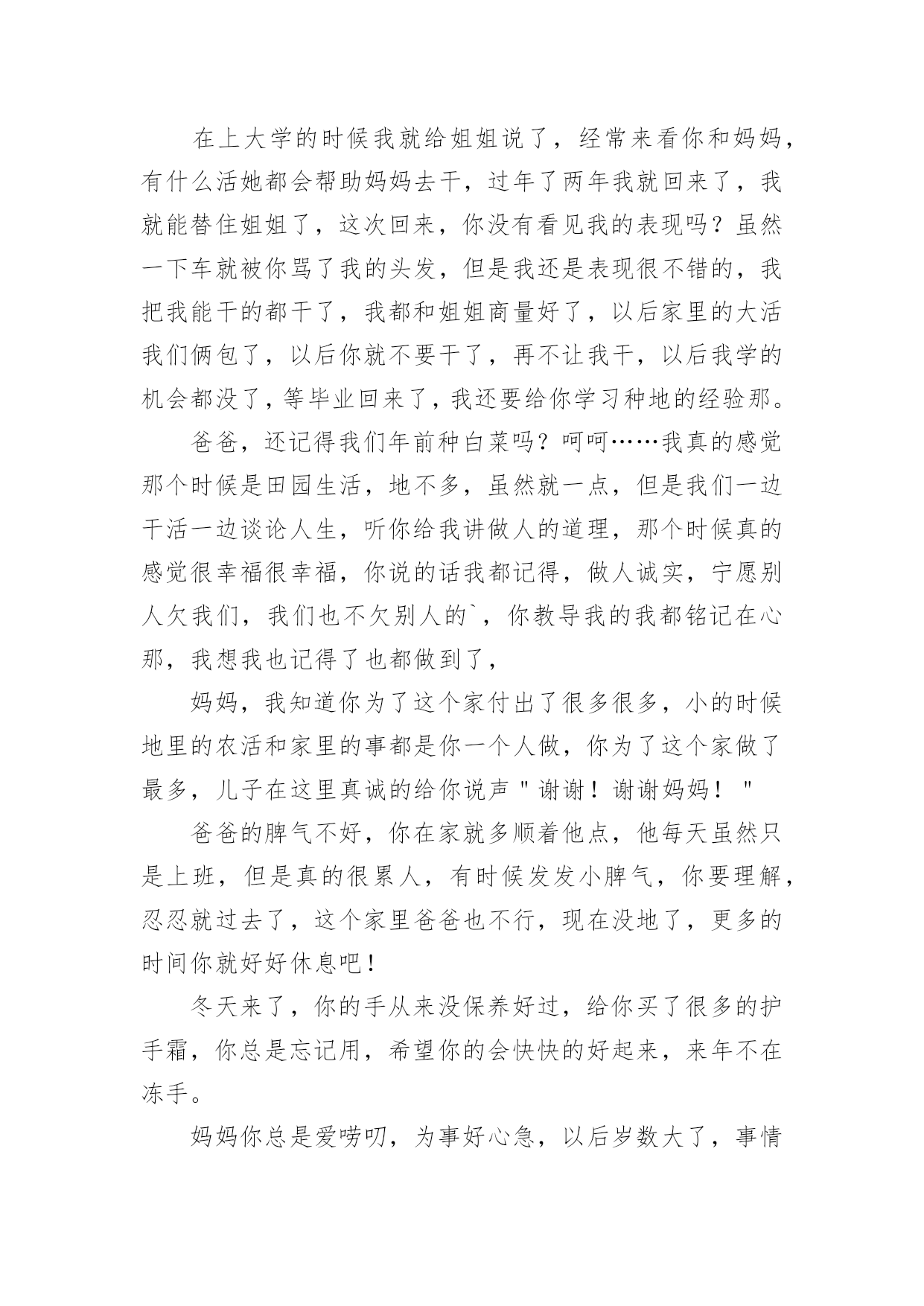 在上大学的时候我就给姐姐说了，经常来看你和妈妈，有什么活她都会帮助妈妈去干，过年了两年我就回来了，我就能替住姐姐了，这次回来，你没有看见我的表现吗？虽然一下车就被你骂了我的头发，但是我还是表现很不错的，我把我能干的都干了，我都和姐姐商量好了，以后家里的大活我们俩包了，以后你就不要干了，再不让我干，以后我学的机会都没了，等毕业回来了，我还要给你学习种地的经验那。

爸爸，还记得我们年前种白菜吗？呵呵……我真的感觉那个时候是田园生活，地不多，虽然就一点，但是我们一边干活一边谈论人生，听你给我讲做人的道理，那个时候真的感觉很幸福很幸福，你说的话我都记得，做人诚实，宁愿别人欠我们，我们也不欠别人的`，你教导我的我都铭记在心那，我想我也记得了也都做到了，

妈妈，我知道你为了这个家付出了很多很多，小的时候地里的农活和家里的事都是你一个人做，你为了这个家做了最多，儿子在这里真诚的给你说声"谢谢！谢谢妈妈！"

爸爸的脾气不好，你在家就多顺着他点，他每天虽然只是上班，但是真的很累人，有时候发发小脾气，你要理解，忍忍就过去了，这个家里爸爸也不行，现在没地了，更多的时间你就好好休息吧！

冬天来了，你的手从来没保养好过，给你买了很多的护手霜，你总是忘记用，希望你的会快快的好起来，来年不在冻手。

妈妈你总是爱唠叨，为事好心急，以后岁数大了，事情